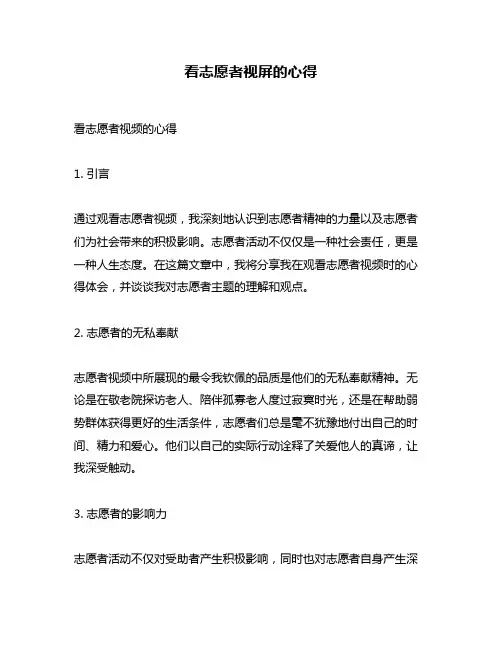 看志愿者视屏的心得

看志愿者视频的心得

1. 引言

通过观看志愿者视频，我深刻地认识到志愿者精神的力量以及志愿者们为社会带来的积极影响。志愿者活动不仅仅是一种社会责任，更是一种人生态度。在这篇文章中，我将分享我在观看志愿者视频时的心得体会，并谈谈我对志愿者主题的理解和观点。

2. 志愿者的无私奉献

志愿者视频中所展现的最令我钦佩的品质是他们的无私奉献精神。无论是在敬老院探访老人、陪伴孤寡老人度过寂寞时光，还是在帮助弱势群体获得更好的生活条件，志愿者们总是毫不犹豫地付出自己的时间、精力和爱心。他们以自己的实际行动诠释了关爱他人的真谛，让我深受触动。

3. 志愿者的影响力

志愿者活动不仅对受助者产生积极影响，同时也对志愿者自身产生深